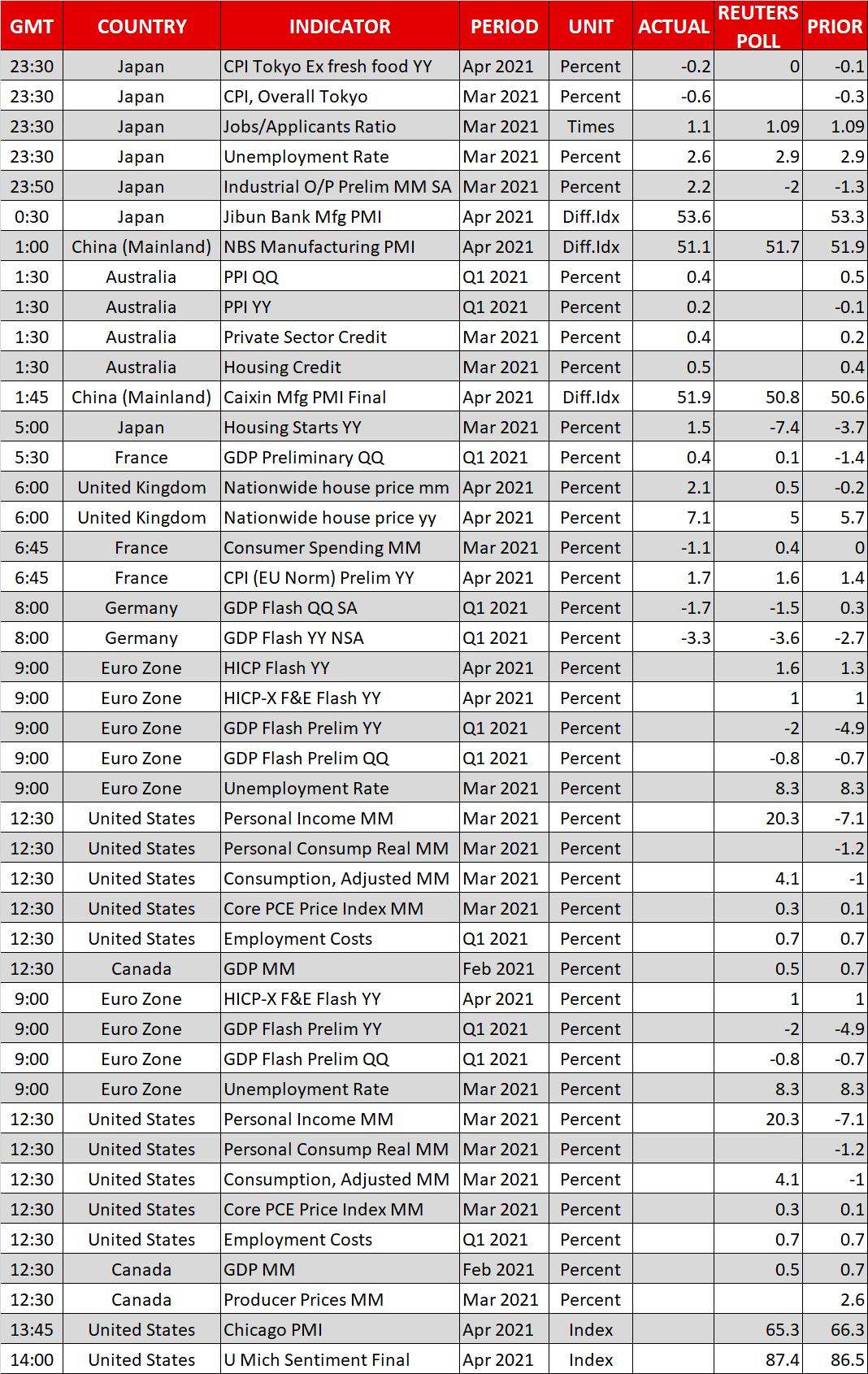 | GMT | COUNTRY | INDICATOR | PERIOD | UNIT | ACTUAL | REUTERS POLL | PRIOR |
|---|---|---|---|---|---|---|---|
| 23:30 | Japan | CPI Tokyo Ex fresh food YY | Apr 2021 | Percent | -0.2 | 0 | -0.1 |
| 23:30 | Japan | CPI, Overall Tokyo | Mar 2021 | Percent | -0.6 | | -0.3 |
| 23:30 | Japan | Jobs/Applicants Ratio | Mar 2021 | Times | 1.1 | 1.09 | 1.09 |
| 23:30 | Japan | Unemployment Rate | Mar 2021 | Percent | 2.6 | 2.9 | 2.9 |
| 23:50 | Japan | Industrial O/P Prelim MM SA | Mar 2021 | Percent | 2.2 | -2 | -1.3 |
| 0:30 | Japan | Jibun Bank Mfg PMI | Apr 2021 | Diff.Idx | 53.6 | | 53.3 |
| 1:00 | China (Mainland) | NBS Manufacturing PMI | Apr 2021 | Diff.Idx | 51.1 | 51.7 | 51.9 |
| 1:30 | Australia | PPI QQ | Q1 2021 | Percent | 0.4 | | 0.5 |
| 1:30 | Australia | PPI YY | Q1 2021 | Percent | 0.2 | | -0.1 |
| 1:30 | Australia | Private Sector Credit | Mar 2021 | Percent | 0.4 | | 0.2 |
| 1:30 | Australia | Housing Credit | Mar 2021 | Percent | 0.5 | | 0.4 |
| 1:45 | China (Mainland) | Caixin Mfg PMI Final | Apr 2021 | Diff.Idx | 51.9 | 50.8 | 50.6 |
| 5:00 | Japan | Housing Starts YY | Mar 2021 | Percent | 1.5 | -7.4 | -3.7 |
| 5:30 | France | GDP Preliminary QQ | Q1 2021 | Percent | 0.4 | 0.1 | -1.4 |
| 6:00 | United Kingdom | Nationwide house price mm | Apr 2021 | Percent | 2.1 | 0.5 | -0.2 |
| 6:00 | United Kingdom | Nationwide house price yy | Apr 2021 | Percent | 7.1 | 5 | 5.7 |
| 6:45 | France | Consumer Spending MM | Mar 2021 | Percent | -1.1 | 0.4 | 0 |
| 6:45 | France | CPI (EU Norm) Prelim YY | Apr 2021 | Percent | 1.7 | 1.6 | 1.4 |
| 8:00 | Germany | GDP Flash QQ SA | Q1 2021 | Percent | -1.7 | -1.5 | 0.3 |
| 8:00 | Germany | GDP Flash YY NSA | Q1 2021 | Percent | -3.3 | -3.6 | -2.7 |
| 9:00 | Euro Zone | HICP Flash YY | Apr 2021 | Percent | | 1.6 | 1.3 |
| 9:00 | Euro Zone | HICP-X F&E Flash YY | Apr 2021 | Percent | | 1 | 1 |
| 9:00 | Euro Zone | GDP Flash Prelim YY | Q1 2021 | Percent | | -2 | -4.9 |
| 9:00 | Euro Zone | GDP Flash Prelim QQ | Q1 2021 | Percent | | -0.8 | -0.7 |
| 9:00 | Euro Zone | Unemployment Rate | Mar 2021 | Percent | | 8.3 | 8.3 |
| 12:30 | United States | Personal Income MM | Mar 2021 | Percent | | 20.3 | -7.1 |
| 12:30 | United States | Personal Consump Real MM | Mar 2021 | Percent | | | -1.2 |
| 12:30 | United States | Consumption, Adjusted MM | Mar 2021 | Percent | | 4.1 | -1 |
| 12:30 | United States | Core PCE Price Index MM | Mar 2021 | Percent | | 0.3 | 0.1 |
| 12:30 | United States | Employment Costs | Q1 2021 | Percent | | 0.7 | 0.7 |
| 12:30 | Canada | GDP MM | Feb 2021 | Percent | | 0.5 | 0.7 |
| 9:00 | Euro Zone | HICP-X F&E Flash YY | Apr 2021 | Percent | | 1 | 1 |
| 9:00 | Euro Zone | GDP Flash Prelim YY | Q1 2021 | Percent | | -2 | -4.9 |
| 9:00 | Euro Zone | GDP Flash Prelim QQ | Q1 2021 | Percent | | -0.8 | -0.7 |
| 9:00 | Euro Zone | Unemployment Rate | Mar 2021 | Percent | | 8.3 | 8.3 |
| 12:30 | United States | Personal Income MM | Mar 2021 | Percent | | 20.3 | -7.1 |
| 12:30 | United States | Personal Consump Real MM | Mar 2021 | Percent | | | -1.2 |
| 12:30 | United States | Consumption, Adjusted MM | Mar 2021 | Percent | | 4.1 | -1 |
| 12:30 | United States | Core PCE Price Index MM | Mar 2021 | Percent | | 0.3 | 0.1 |
| 12:30 | United States | Employment Costs | Q1 2021 | Percent | | 0.7 | 0.7 |
| 12:30 | Canada | GDP MM | Feb 2021 | Percent | | 0.5 | 0.7 |
| 12:30 | Canada | Producer Prices MM | Mar 2021 | Percent | | | 2.6 |
| 13:45 | United States | Chicago PMI | Apr 2021 | Index | | 65.3 | 66.3 |
| 14:00 | United States | U Mich Sentiment Final | Apr 2021 | Index | | 87.4 | 86.5 |